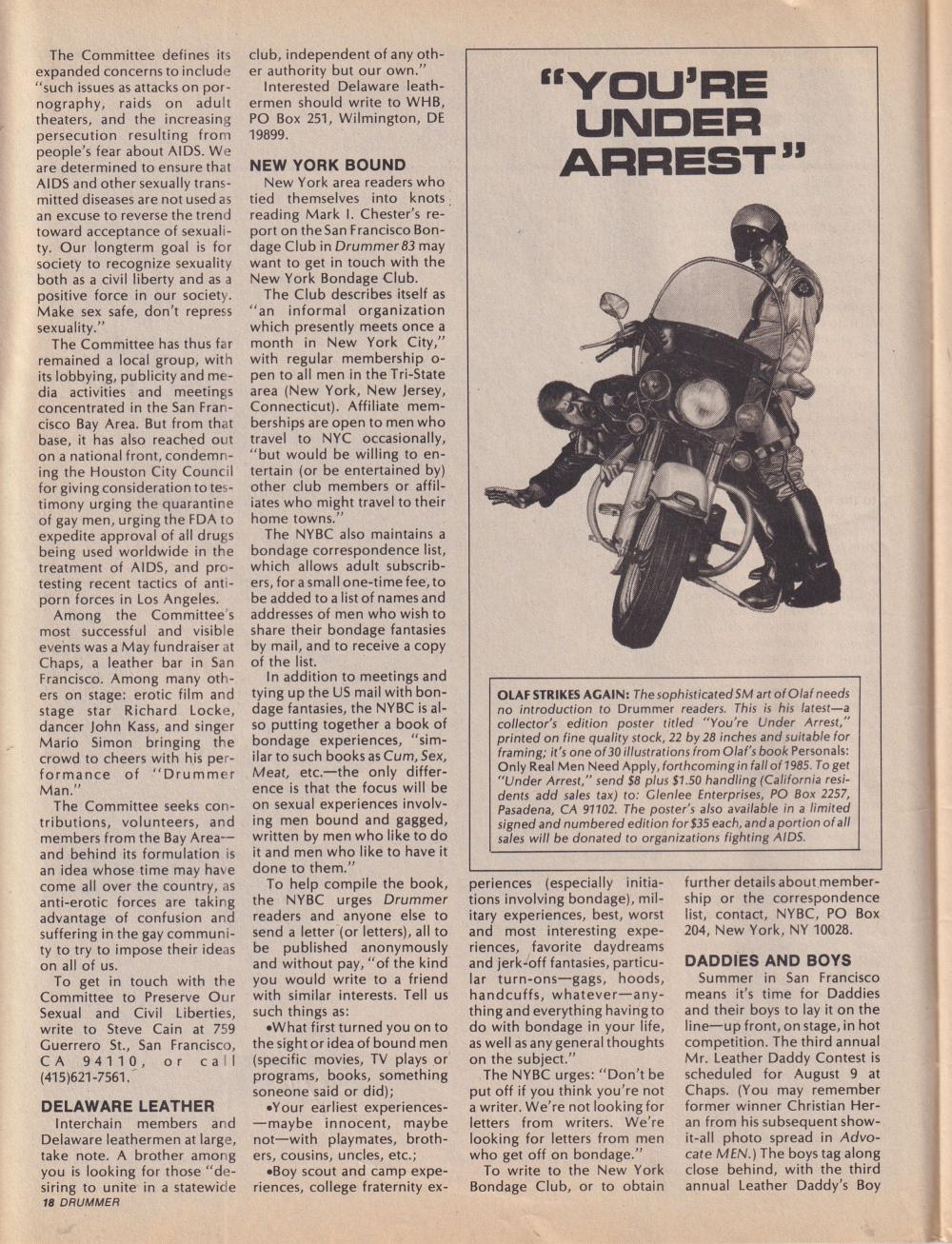 The Committee defines its expanded concerns to include "such issues as attacks on pornography, raids on adult theaters, and the increasing persecution resulting from people's fear about AIDS. We are determined to ensure that AIDS and other sexually transmitted diseases are not used as an excuse to reverse the trend toward acceptance of sexuality. Our longterm goal is for society to recognize sexuality both as a civil liberty and as a positive force in our society. Make sex safe, don't repress sexuality."

The Committee has thus far remained a local group, with its lobbying, publicity and media activities and meetings concentrated in the San Francisco Bay Area. But from that base, it has also reached out on a national front, condemning the Houston City Council for giving consideration to testimony urging the quarantine of gay men, urging the FDA to expedite approval of all drugs being used worldwide in the treatment of AIDS, and protesting recent tactics of anti-porn forces in Los Angeles.

Among the Committee's most successful and visible events was a May fundraiser at Chaps, a leather bar in San Francisco. Among many others on stage: erotic film and stage star Richard Locke, dancer John Kass, and singer Mario Simon bringing the crowd to cheers with his performance of "Drummer Man."

The Committee seeks contributions, volunteers, and members from the Bay Area—and behind its formulation is an idea whose time may have come all over the country, as anti-erotic forces are taking advantage of confusion and suffering in the gay community to try to impose their ideas on all of us.

To get in touch with the Committee to Preserve Our Sexual and Civil Liberties, write to Steve Cain at 759 Guerrero St., San Francisco, CA 94110, or call (415)621-7561.

DELAWARE LEATHER

Interchain members and Delaware leathermen at large, take note. A brother among you is looking for those "desiring to unite in a statewide club, independent of any other authority but our own."

Interested Delaware leathermen should write to WHB, PO Box 251, Wilmington, DE 19899.

NEW YORK BOUND

New York area readers who tied themselves into knots reading Mark I. Chester's report on the San Francisco Bondage Club in Drummer 83 may want to get in touch with the New York Bondage Club.

The Club describes itself as "an informal organization which presently meets once a month in New York City," with regular membership open to all men in the Tri-State area (New York, New Jersey, Connecticut). Affiliate memberships are open to men who travel to NYC occasionally, "but would be willing to entertain (or be entertained by) other club members or affiliates who might travel to their home towns."

The NYBC also maintains a bondage correspondence list, which allows adult subscribers, for a small one-time fee, to be added to a list of names and addresses of men who wish to share their bondage fantasies by mail, and to receive a copy of the list.

In addition to meetings and tying up the US mail with bondage fantasies, the NYBC is also putting together a book of bondage experiences, "similar to such books as Cum, Sex, Meat, etc.—the only difference is that the focus will be on sexual experiences involving men bound and gagged, written by men who like to do it and men who like to have it done to them."

To help compile the book, the NYBC urges Drummer readers and anyone else to send a letter (or letters), all to be published anonymously and without pay, "of the kind you would write to a friend with similar interests. Tell us such things as:

•What first turned you on to the sight or idea of bound men (specific movies, TV plays or programs, books, something soneone said or did);

•Your earliest experiences—maybe innocent, maybe not—with playmates, brothers, cousins, uncles, etc.;

•Boy scout and camp experiences, college fraternity experiences (especially initiations involving bondage), military experiences, best, worst and most interesting experiences, favorite daydreams and jerk-off fantasies, particular turn-ons—gags, hoods, handcuffs, whatever—anything and everything having to do with bondage in your life, as well as any general thoughts on the subject."

The NYBC urges: "Don't be put off if you think you're not a writer. We're not looking for letters from writers. We're looking for letters from men who get off on bondage."

To write to the New York Bondage Club, or to obtain further details about membership or the correspondence list, contact, NYBC, PO Box 204, New York, NY 10028.

DADDIES AND BOYS

Summer in San Francisco means it's time for Daddies and their boys to lay it on the line—up front, on stage, in hot competition. The third annual Mr. Leather Daddy Contest is scheduled for August 9 at Chaps. (You may remember former winner Christian Heran from his subsequent show-it-all photo spread in Advocate MEN.) The boys tag along close behind, with the third annual Leather Daddy's Boy

"YOU'RE UNDER ARREST"

OLAF STRIKES AGAIN: The sophisticated SM art of Olaf needs no introduction to Drummer readers. This is his latest—a collector's edition poster titled "You're Under Arrest," printed on fine quality stock, 22 by 28 inches and suitable for framing; it's one of 30 illustrations from Olaf's book Personals: Only Real Men Need Apply, forthcoming in fall of 1985. To get "Under Arrest," send $8 plus $1.50 handling (California residents add sales tax) to: Glenlee Enterprises, PO Box 2257, Pasadena, CA 91102. The poster's also available in a limited signed and numbered edition for $35 each, and a portion of all sales will be donated to organizations fighting AIDS.

18 DRUMMER